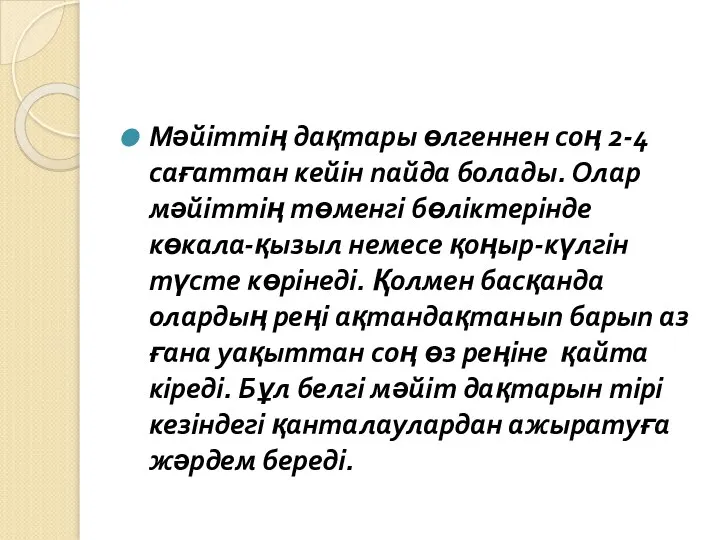 Мәйіттің дақтары өлгеннен соң 2-4 сағаттан кейін пайда болады. Олар мәйіттің төменгі бөліктерінде көкала-қызыл немесе қоңыр-күлгін түсте көрінеді. Қолмен басқанда олардың реңі ақтандақтанып барып аз ғана уақыттан соң өз реңіне қайта кіреді. Бұл белгі мәйіт дақтарын тірі кезіндегі қанталаулардан ажыратуға жәрдем береді.